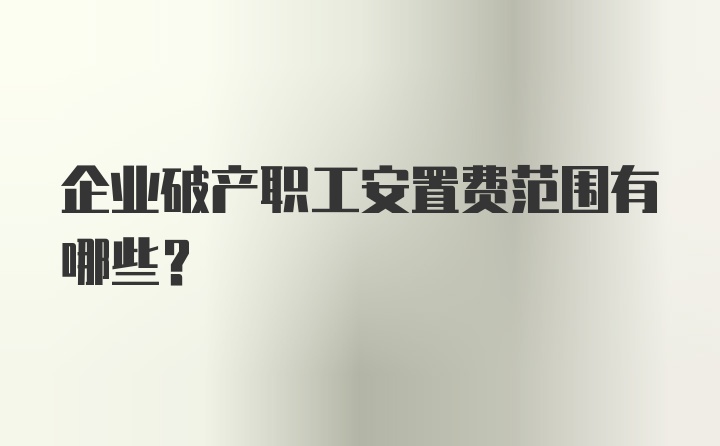 企业破产职工安置费范围有哪些？